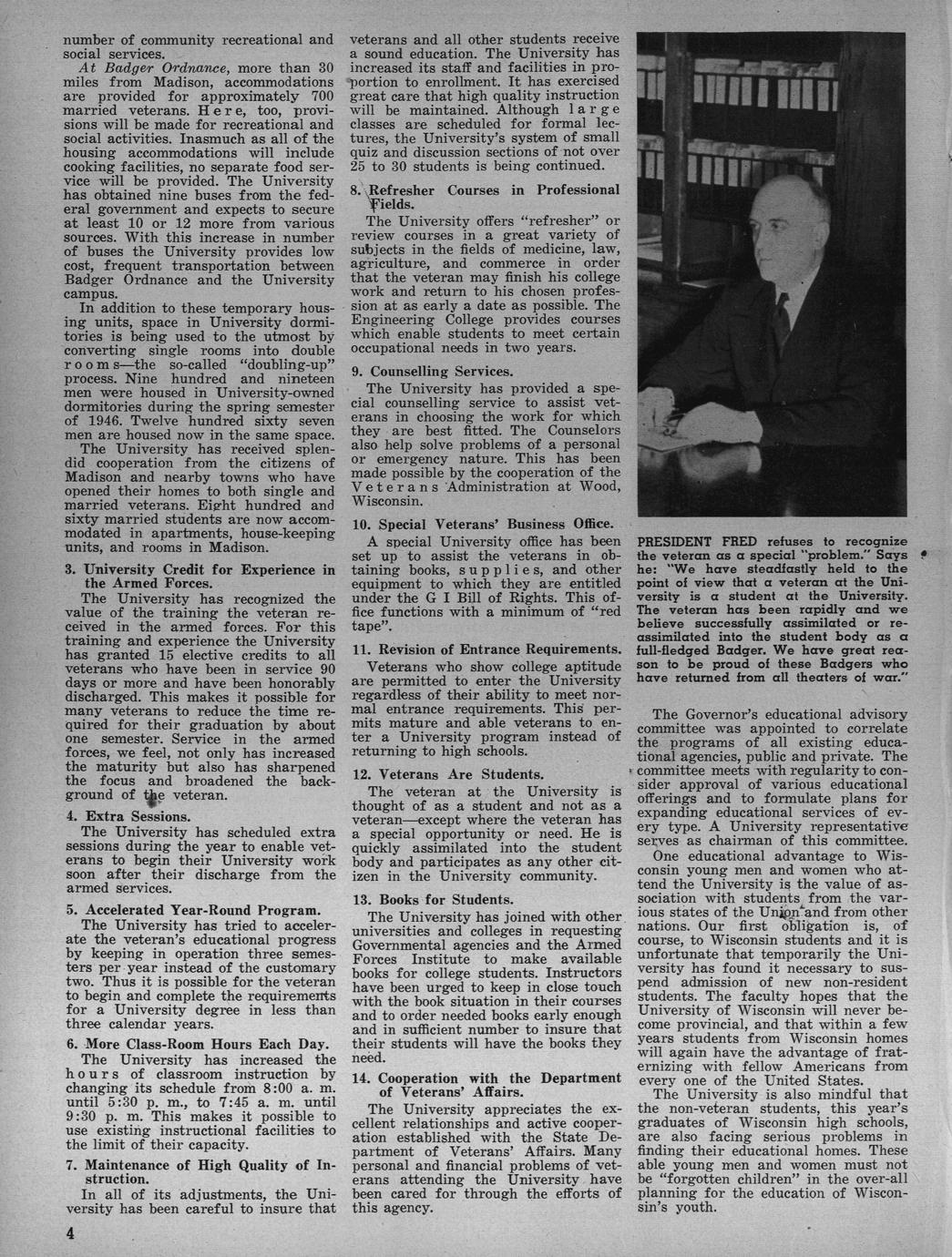 number of community recreational and social services.

At Badger Ordnance, more than 30 miles from Madison, accommodations are provided for approximately 700 married veterans. Here, too, provisions will be made for recreational and social activities. Inasmuch as all of the housing accommodations will include cooking facilities, no separate food service will be provided. The University has obtained nine buses from the federal government and expects to secure at least 10 or 12 more from various sources. With this increase in number of buses the University provides low cost, frequent transportation between Badger Ordnance and the University campus.

In addition to these temporary housing units, space in University dormitories is being used to the utmost by converting single rooms into double rooms—the so-called "doubling-up" process. Nine hundred and nineteen men were housed in University-owned dormitories during the spring semester of 1946. Twelve hundred sixty seven men are housed now in the same space.

The University has received splendid cooperation from the citizens of Madison and nearby towns who have opened their homes to both single and married veterans. Eight hundred and sixty married students are now accommodated in apartments, house-keeping units, and rooms in Madison.

3. University Credit for Experience in the Armed Forces.

The University has recognized the value of the training the veteran received in the armed forces. For this training and experience the University has granted 15 elective credits to all veterans who have been in service 90 days or more and have been honorably discharged. This makes it possible for many veterans to reduce the time required for their graduation by about one semester. Service in the armed forces, we feel, not only has increased the maturity but also has sharpened the focus and broadened the background of the veteran.

4. Extra Sessions.

The University has scheduled extra sessions during the year to enable veterans to begin their University work soon after their discharge from the armed services.

5. Accelerated Year-Round Program.

The University has tried to accelerate the veteran's educational progress by keeping in operation three semesters per year instead of the customary two. Thus it is possible for the veteran to begin and complete the requirements for a University degree in less than three calendar years.

6. More Class-Room Hours Each Day.

The University has increased the hours of classroom instruction by changing its schedule from 8:00 a. m. until 5:30 p. m., to 7:45 a. m. until 9:30 p. m. This makes it possible to use existing instructional facilities to the limit of their capacity.

7. Maintenance of High Quality of Instruction.

In all of its adjustments, the University has been careful to insure that veterans and all other students receive a sound education. The University has increased its staff and facilities in proportion to enrollment. It has exercised great care that high quality instruction will be maintained. Although large classes are scheduled for formal lectures, the University's system of small quiz and discussion sections of not over 25 to 30 students is being continued.

8. Refresher Courses in Professional Fields.

The University offers "refresher" or review courses in a great variety of subjects in the fields of medicine, law, agriculture, and commerce in order that the veteran may finish his college work and return to his chosen profession at as early a date as possible. The Engineering College provides courses which enable students to meet certain occupational needs in two years.

9. Counselling Services.

The University has provided a special counselling service to assist veterans in choosing the work for which they are best fitted. The Counselors also help solve problems of a personal or emergency nature. This has been made possible by the cooperation of the Veterans Administration at Wood, Wisconsin.

10. Special Veterans' Business Office.

A special University office has been set up to assist the veterans in obtaining books, supplies, and other equipment to which they are entitled under the G I Bill of Rights. This office functions with a minimum of "red tape".

11. Revision of Entrance Requirements.

Veterans who show college aptitude are permitted to enter the University regardless of their ability to meet normal entrance requirements. This permits mature and able veterans to enter a University program instead of returning to high schools.

12. Veterans Are Students.

The veteran at the University is thought of as a student and not as a veteran—except where the veteran has a special opportunity or need. He is quickly assimilated into the student body and participates as any other citizen in the University community.

13. Books for Students.

The University has joined with other universities and colleges in requesting Governmental agencies and the Armed Forces Institute to make available books for college students. Instructors have been urged to keep in close touch with the book situation in their courses and to order needed books early enough and in sufficient number to insure that their students will have the books they need.

14. Cooperation with the Department of Veterans' Affairs.

The University appreciates the excellent relationships and active cooperation established with the State Department of Veterans' Affairs. Many personal and financial problems of veterans attending the University have been cared for through the efforts of this agency.

PRESIDENT FRED refuses to recognize the veteran as a special "problem." Says he: "We have steadfastly held to the point of view that a veteran at the University is a student at the University. The veteran has been rapidly and we believe successfully assimilated or reassimilated into the student body as a full-fledged Badger. We have great reason to be proud of these Badgers who have returned from all theaters of war."

The Governor's educational advisory committee was appointed to correlate the programs of all existing educational agencies, public and private. The committee meets with regularity to consider approval of various educational offerings and to formulate plans for expanding educational services of every type. A University representative serves as chairman of this committee.

One educational advantage to Wisconsin young men and women who attend the University is the value of association with students from the various states of the Union and from other nations. Our first obligation is, of course, to Wisconsin students and it is unfortunate that temporarily the University has found it necessary to suspend admission of new non-resident students. The faculty hopes that the University of Wisconsin will never become provincial, and that within a few years students from Wisconsin homes will again have the advantage of fraternizing with fellow Americans from every one of the United States.

The University is also mindful that the non-veteran students, this year's graduates of Wisconsin high schools, are also facing serious problems in finding their educational homes. These able young men and women must not be "forgotten children" in the over-all planning for the education of Wisconsin's youth.

4